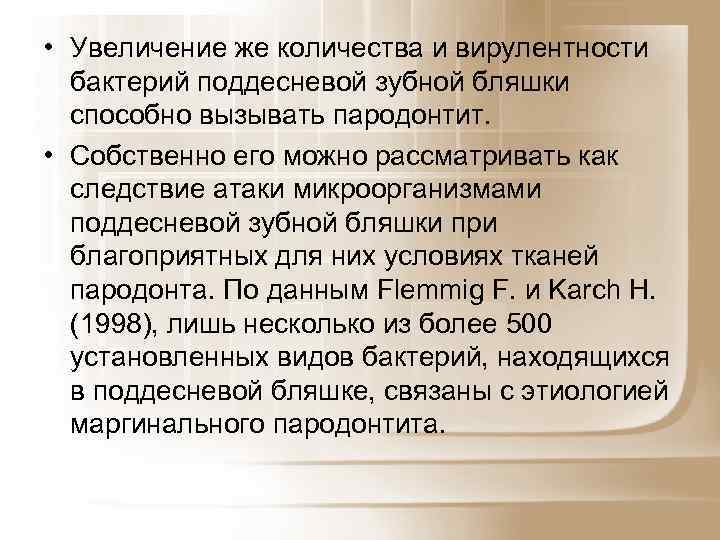 • Увеличение же количества и вирулентности бактерий поддесневой зубной бляшки способно вызывать пародонтит.

• Собственно его можно рассматривать как следствие атаки микроорганизмами поддесневой зубной бляшки при благоприятных для них условиях тканей пародонта. По данным Flemmig F. и Karch H. (1998), лишь несколько из более 500 установленных видов бактерий, находящихся в поддесневой бляшке, связаны с этиологией маргинального пародонтита.